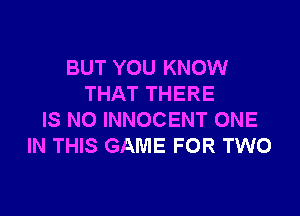 BUT YOU KNOW
THAT THERE
IS NO INNOCENT ONE
IN THIS GAME FOR TWO